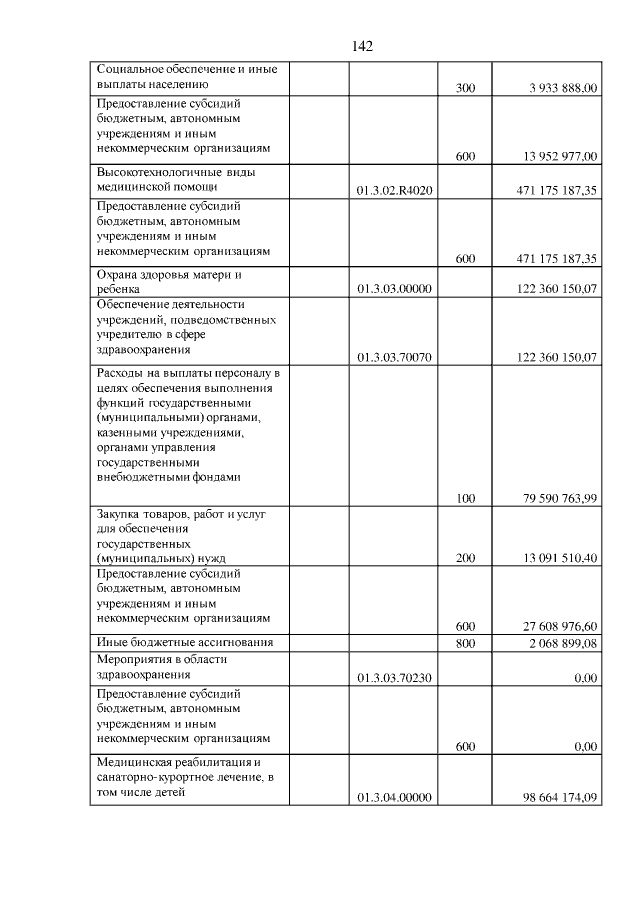 142

| | | | | |
|---|---|---|---|---|
| Социальное обеспечение и иные выплаты населению | | | 300 | 3 933 888,00 |
| Предоставление субсидий бюджетным, автономным учреждениям и иным некоммерческим организациям | | | 600 | 13 952 977,00 |
| Высокотехнологичные виды медицинской помощи | | 01.3.02.R4020 | | 471 175 187,35 |
| Предоставление субсидий бюджетным, автономным учреждениям и иным некоммерческим организациям | | | 600 | 471 175 187,35 |
| Охрана здоровья матери и ребенка | | 01.3.03.00000 | | 122 360 150,07 |
| Обеспечение деятельности учреждений, подведомственных учредителю в сфере здравоохранения | | 01.3.03.70070 | | 122 360 150,07 |
| Расходы на выплаты персоналу в целях обеспечения выполнения функций государственными (муниципальными) органами, казенными учреждениями, органами управления государственными внебюджетными фондами | | | 100 | 79 590 763,99 |
| Закупка товаров, работ и услуг для обеспечения государственных (муниципальных) нужд | | | 200 | 13 091 510,40 |
| Предоставление субсидий бюджетным, автономным учреждениям и иным некоммерческим организациям | | | 600 | 27 608 976,60 |
| Иные бюджетные ассигнования | | | 800 | 2 068 899,08 |
| Мероприятия в области здравоохранения | | 01.3.03.70230 | | 0,00 |
| Предоставление субсидий бюджетным, автономным учреждениям и иным некоммерческим организациям | | | 600 | 0,00 |
| Медицинская реабилитация и санаторно-курортное лечение, в том числе детей | | 01.3.04.00000 | | 98 664 174,09 |